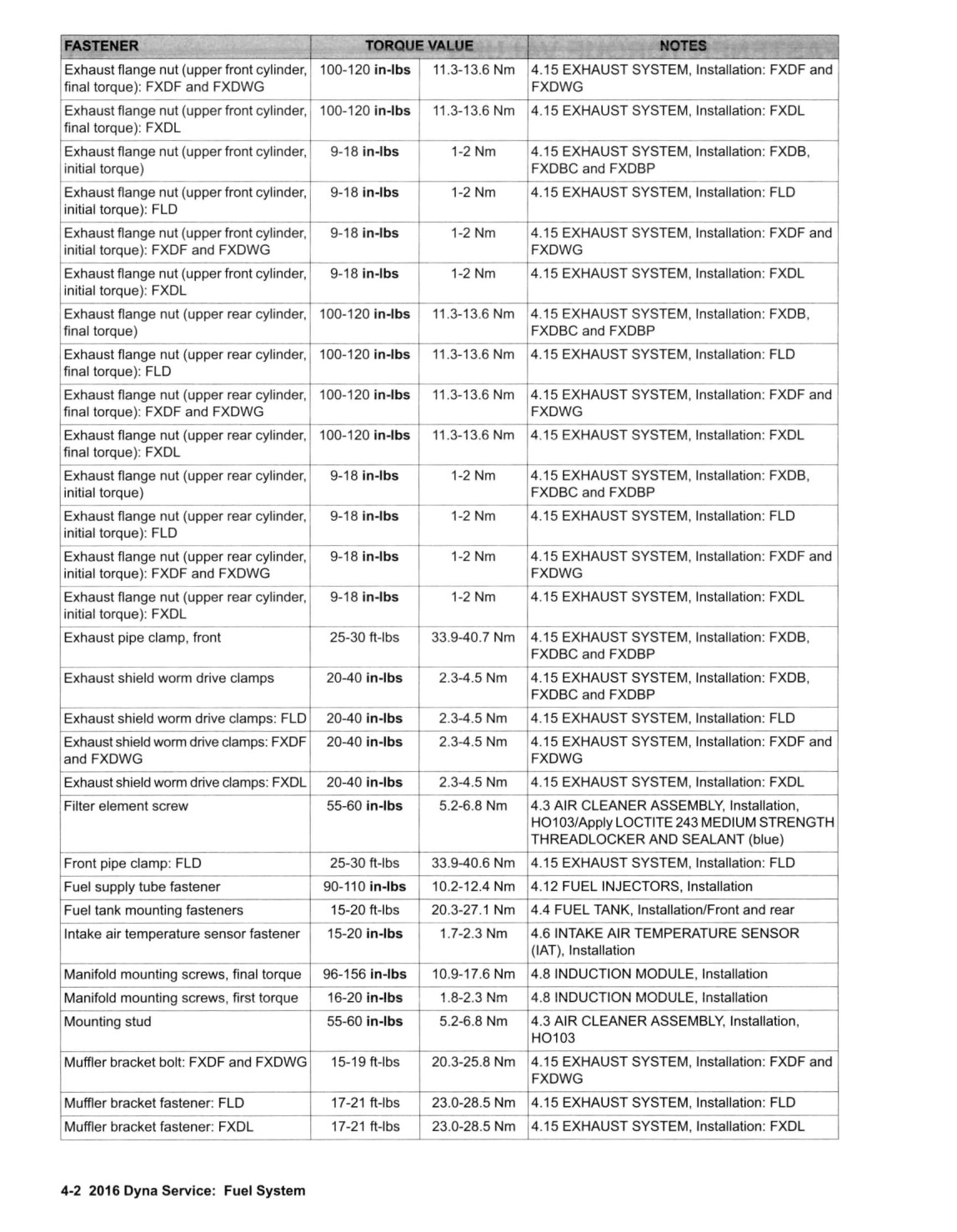 | FASTENER | TORQUE VALUE | | NOTES |
|---|---|---|---|
| Exhaust flange nut (upper front cylinder, final torque): FXDF and FXDWG | 100-120 in-lbs | 11.3-13.6 Nm | 4.15 EXHAUST SYSTEM, Installation: FXDF and FXDWG |
| Exhaust flange nut (upper front cylinder, final torque): FXDL | 100-120 in-lbs | 11.3-13.6 Nm | 4.15 EXHAUST SYSTEM, Installation: FXDL |
| Exhaust flange nut (upper front cylinder, initial torque) | 9-18 in-lbs | 1-2 Nm | 4.15 EXHAUST SYSTEM, Installation: FXDB, FXDBC and FXDBP |
| Exhaust flange nut (upper front cylinder, initial torque): FLD | 9-18 in-lbs | 1-2 Nm | 4.15 EXHAUST SYSTEM, Installation: FLD |
| Exhaust flange nut (upper front cylinder, initial torque): FXDF and FXDWG | 9-18 in-lbs | 1-2 Nm | 4.15 EXHAUST SYSTEM, Installation: FXDF and FXDWG |
| Exhaust flange nut (upper front cylinder, initial torque): FXDL | 9-18 in-lbs | 1-2 Nm | 4.15 EXHAUST SYSTEM, Installation: FXDL |
| Exhaust flange nut (upper rear cylinder, final torque) | 100-120 in-lbs | 11.3-13.6 Nm | 4.15 EXHAUST SYSTEM, Installation: FXDB, FXDBC and FXDBP |
| Exhaust flange nut (upper rear cylinder, final torque): FLD | 100-120 in-lbs | 11.3-13.6 Nm | 4.15 EXHAUST SYSTEM, Installation: FLD |
| Exhaust flange nut (upper rear cylinder, final torque): FXDF and FXDWG | 100-120 in-lbs | 11.3-13.6 Nm | 4.15 EXHAUST SYSTEM, Installation: FXDF and FXDWG |
| Exhaust flange nut (upper rear cylinder, final torque): FXDL | 100-120 in-lbs | 11.3-13.6 Nm | 4.15 EXHAUST SYSTEM, Installation: FXDL |
| Exhaust flange nut (upper rear cylinder, initial torque) | 9-18 in-lbs | 1-2 Nm | 4.15 EXHAUST SYSTEM, Installation: FXDB, FXDBC and FXDBP |
| Exhaust flange nut (upper rear cylinder, initial torque): FLD | 9-18 in-lbs | 1-2 Nm | 4.15 EXHAUST SYSTEM, Installation: FLD |
| Exhaust flange nut (upper rear cylinder, initial torque): FXDF and FXDWG | 9-18 in-lbs | 1-2 Nm | 4.15 EXHAUST SYSTEM, Installation: FXDF and FXDWG |
| Exhaust flange nut (upper rear cylinder, initial torque): FXDL | 9-18 in-lbs | 1-2 Nm | 4.15 EXHAUST SYSTEM, Installation: FXDL |
| Exhaust pipe clamp, front | 25-30 ft-lbs | 33.9-40.7 Nm | 4.15 EXHAUST SYSTEM, Installation: FXDB, FXDBC and FXDBP |
| Exhaust shield worm drive clamps | 20-40 in-lbs | 2.3-4.5 Nm | 4.15 EXHAUST SYSTEM, Installation: FXDB, FXDBC and FXDBP |
| Exhaust shield worm drive clamps: FLD | 20-40 in-lbs | 2.3-4.5 Nm | 4.15 EXHAUST SYSTEM, Installation: FLD |
| Exhaust shield worm drive clamps: FXDF and FXDWG | 20-40 in-lbs | 2.3-4.5 Nm | 4.15 EXHAUST SYSTEM, Installation: FXDF and FXDWG |
| Exhaust shield worm drive clamps: FXDL | 20-40 in-lbs | 2.3-4.5 Nm | 4.15 EXHAUST SYSTEM, Installation: FXDL |
| Filter element screw | 55-60 in-lbs | 5.2-6.8 Nm | 4.3 AIR CLEANER ASSEMBLY, Installation, HO103/Apply LOCTITE 243 MEDIUM STRENGTH THREADLOCKER AND SEALANT (blue) |
| Front pipe clamp: FLD | 25-30 ft-lbs | 33.9-40.6 Nm | 4.15 EXHAUST SYSTEM, Installation: FLD |
| Fuel supply tube fastener | 90-110 in-lbs | 10.2-12.4 Nm | 4.12 FUEL INJECTORS, Installation |
| Fuel tank mounting fasteners | 15-20 ft-lbs | 20.3-27.1 Nm | 4.4 FUEL TANK, Installation/Front and rear |
| Intake air temperature sensor fastener | 15-20 in-lbs | 1.7-2.3 Nm | 4.6 INTAKE AIR TEMPERATURE SENSOR (IAT), Installation |
| Manifold mounting screws, final torque | 96-156 in-lbs | 10.9-17.6 Nm | 4.8 INDUCTION MODULE, Installation |
| Manifold mounting screws, first torque | 16-20 in-lbs | 1.8-2.3 Nm | 4.8 INDUCTION MODULE, Installation |
| Mounting stud | 55-60 in-lbs | 5.2-6.8 Nm | 4.3 AIR CLEANER ASSEMBLY, Installation, HO103 |
| Muffler bracket bolt: FXDF and FXDWG | 15-19 ft-lbs | 20.3-25.8 Nm | 4.15 EXHAUST SYSTEM, Installation: FXDF and FXDWG |
| Muffler bracket fastener: FLD | 17-21 ft-lbs | 23.0-28.5 Nm | 4.15 EXHAUST SYSTEM, Installation: FLD |
| Muffler bracket fastener: FXDL | 17-21 ft-lbs | 23.0-28.5 Nm | 4.15 EXHAUST SYSTEM, Installation: FXDL |

4-2 2016 Dyna Service: Fuel System